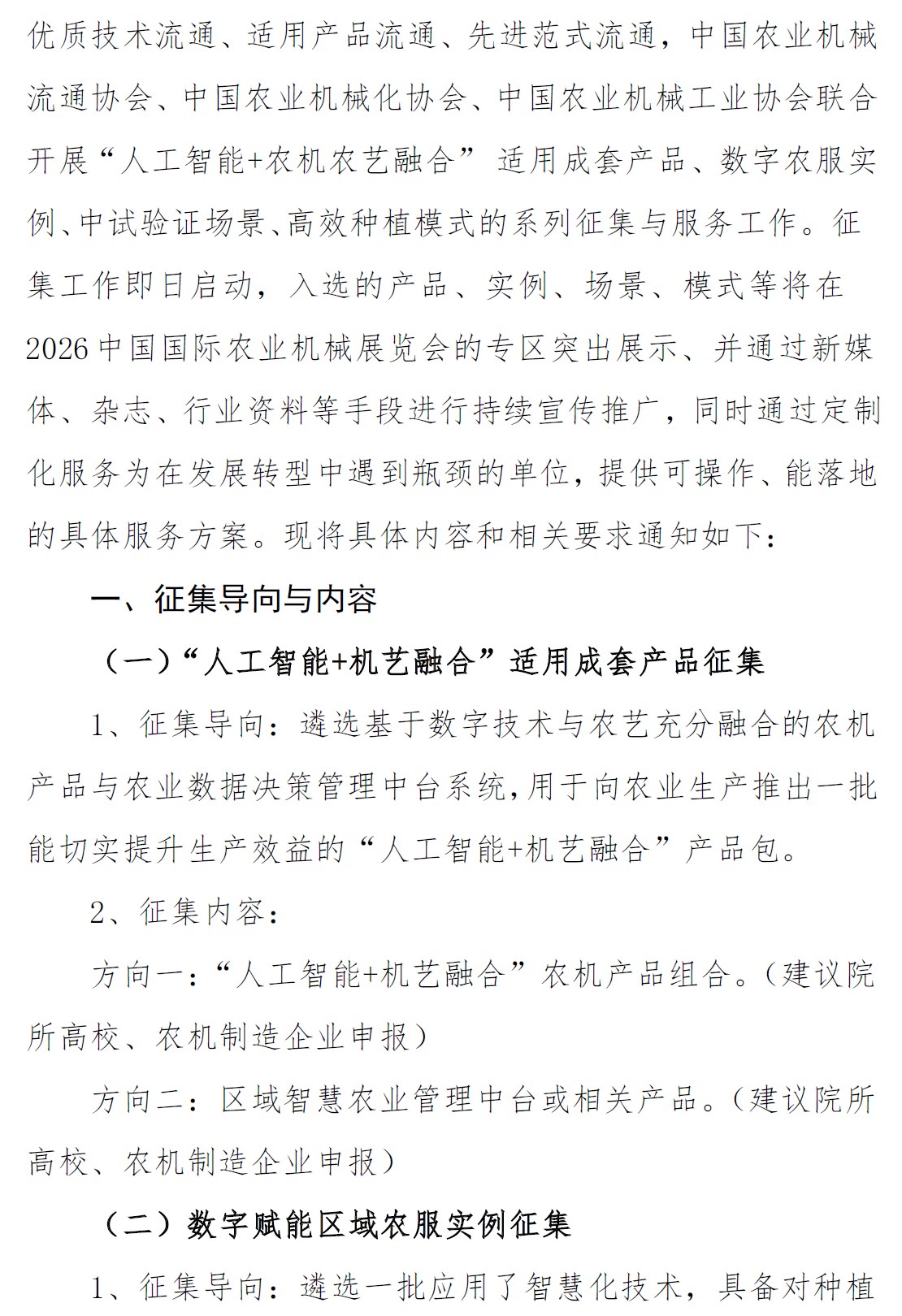 优质技术流通、适用产品流通、先进范式流通，中国农业机械流通协会、中国农业机械化协会、中国农业机械工业协会联合开展“人工智能+农机农艺融合”适用成套产品、数字农服实例、中试验证场景、高效种植模式的系列征集与服务工作。征集工作即日启动，入选的产品、实例、场景、模式等将在2026中国国际农业机械展览会的专区突出展示、并通过新媒体、杂志、行业资料等手段进行持续宣传推广，同时通过定制化服务为在发展转型中遇到瓶颈的单位，提供可操作、能落地的具体服务方案。现将具体内容和相关要求通知如下：

一、征集导向与内容

（一）“人工智能+机艺融合”适用成套产品征集

1、征集导向：遴选基于数字技术与农艺充分融合的农机产品与农业数据决策管理中台系统，用于向农业生产推出一批能切实提升生产效益的“人工智能+机艺融合”产品包。

2、征集内容：

方向一：“人工智能+机艺融合”农机产品组合。（建议院所高校、农机制造企业申报）

方向二：区域智慧农业管理中台或相关产品。（建议院所高校、农机制造企业申报）

（二）数字赋能区域农服实例征集

1、征集导向：遴选一批应用了智慧化技术，具备对种植